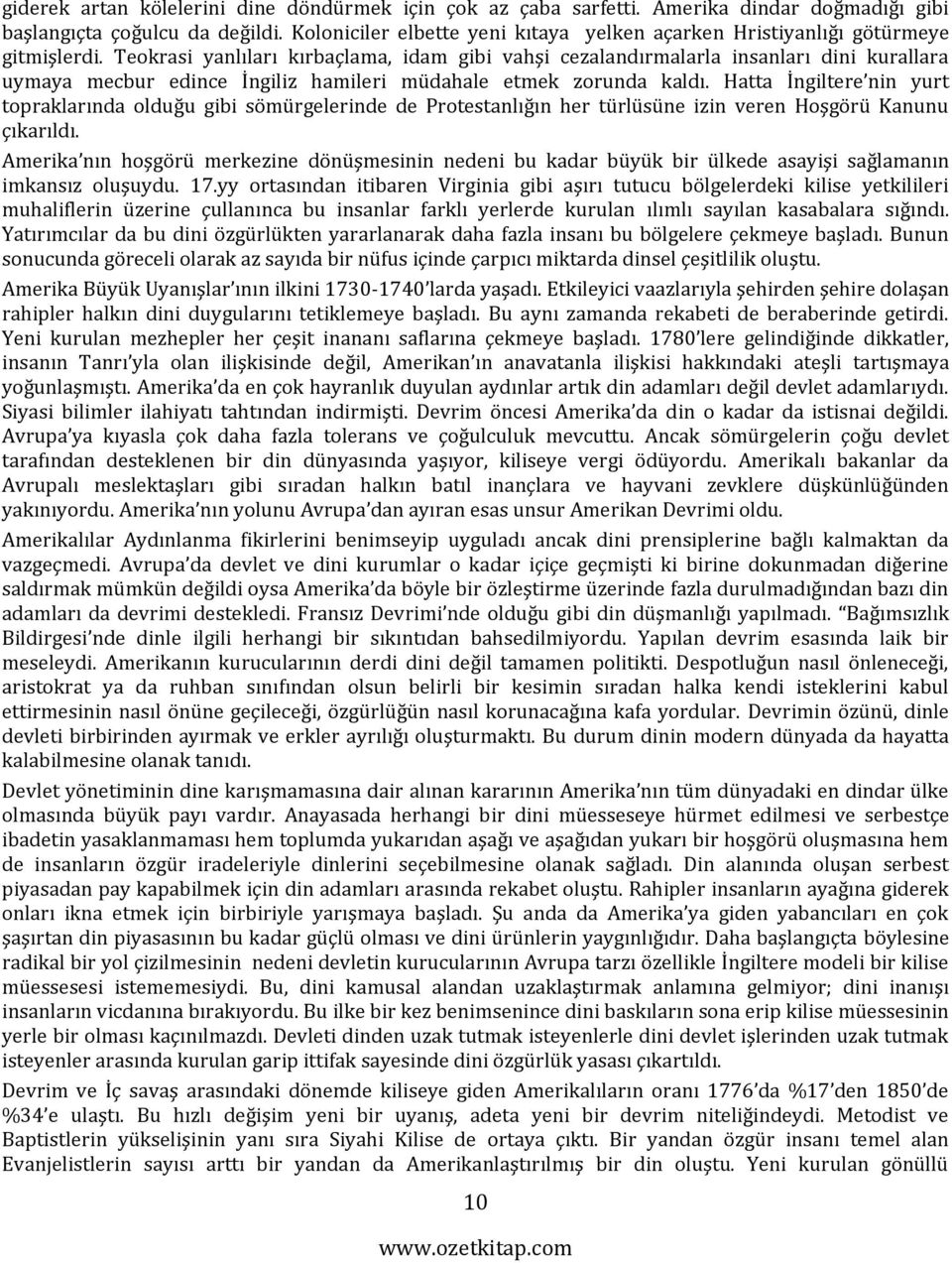 giderek artan kölelerini dine döndürmek için çok az çaba sarfetti. Amerika dindar doğmadığı gibi başlangıçta çoğulcu da değildi. Koloniciler elbette yeni kıtaya yelken açarken Hristiyanlığı götürmeye gitmişlerdi. Teokrasi yanlıları kırbaçlama, idam gibi vahşi cezalandırmalarla insanları dini kurallara uymaya mecbur edince İngiliz hamileri müdahale etmek zorunda kaldı. Hatta İngiltere'nin yurt topraklarında olduğu gibi sömürgelerinde de Protestanlığın her türlüsüne izin veren Hoşgörü Kanunu çıkarıldı.

Amerika'nın hoşgörü merkezine dönüşmesinin nedeni bu kadar büyük bir ülkede asayişi sağlamanın imkansız oluşuydu. 17.yy ortasından itibaren Virginia gibi aşırı tutucu bölgelerdeki kilise yetkilileri muhaliflerin üzerine çullanınca bu insanlar farklı yerlerde kurulan ılımlı sayılan kasabalara sığındı. Yatırımcılar da bu dini özgürlükten yararlanarak daha fazla insanı bu bölgelere çekmeye başladı. Bunun sonucunda göreceli olarak az sayıda bir nüfus içinde çarpıcı miktarda dinsel çeşitlilik oluştu.

Amerika Büyük Uyanışlar'ının ilkini 1730-1740'larda yaşadı. Etkileyici vaazlarıyla şehirden şehire dolaşan rahipler halkın dini duygularını tetiklemeye başladı. Bu aynı zamanda rekabeti de beraberinde getirdi. Yeni kurulan mezhepler her çeşit inananı saflarına çekmeye başladı. 1780'lere gelindiğinde dikkatler, insanın Tanrı'yla olan ilişkisinde değil, Amerikan'ın anavatanla ilişkisi hakkındaki ateşli tartışmaya yoğunlaşmıştı. Amerika'da en çok hayranlık duyulan aydınlar artık din adamları değil devlet adamlarıydı. Siyasi bilimler ilahiyatı tahtından indirmişti. Devrim öncesi Amerika'da din o kadar da istisnai değildi. Avrupa'ya kıyasla çok daha fazla tolerans ve çoğulculuk mevcuttu. Ancak sömürgelerin çoğu devlet tarafından desteklenen bir din dünyasında yaşıyor, kiliseye vergi ödüyordu. Amerikalı bakanlar da Avrupalı meslektaşları gibi sıradan halkın batıl inançlara ve hayvani zevklere düşkünlüğünden yakınıyordu. Amerika'nın yolunu Avrupa'dan ayıran esas unsur Amerikan Devrimi oldu.

Amerikalılar Aydınlanma fikirlerini benimseyip uyguladı ancak dini prensiplerine bağlı kalmaktan da vazgeçmedi. Avrupa'da devlet ve dini kurumlar o kadar içiçe geçmişti ki birine dokunmadan diğerine saldırmak mümkün değildi oysa Amerika'da böyle bir özleştirme üzerinde fazla durulmadığından bazı din adamları da devrimi destekledi. Fransız Devrimi'nde olduğu gibi din düşmanlığı yapılmadı. "Bağımsızlık Bildirgesi'nde dinle ilgili herhangi bir sıkıntıdan bahsedilmiyordu. Yapılan devrim esasında laik bir meseleydi. Amerikanın kurucularının derdi dini değil tamamen politikti. Despotluğun nasıl önleneceği, aristokrat ya da ruhban sınıfından olsun belirli bir kesimin sıradan halka kendi isteklerini kabul ettirmesinin nasıl önüne geçileceği, özgürlüğün nasıl korunacağına kafa yordular. Devrimin özünü, dinle devleti birbirinden ayırmak ve erkler ayrılığı oluşturmaktı. Bu durum dinin modern dünyada da hayatta kalabilmesine olanak tanıdı.

Devlet yönetiminin dine karışmamasına dair alınan kararının Amerika'nın tüm dünyadaki en dindar ülke olmasında büyük payı vardır. Anayasada herhangi bir dini müesseseye hürmet edilmesi ve serbestçe ibadetin yasaklanmaması hem toplumda yukarıdan aşağı ve aşağıdan yukarı bir hoşgörü oluşmasına hem de insanların özgür iradeleriyle dinlerini seçebilmesine olanak sağladı. Din alanında oluşan serbest piyasadan pay kapabilmek için din adamları arasında rekabet oluştu. Rahipler insanların ayağına giderek onları ikna etmek için birbiriyle yarışmaya başladı. Şu anda da Amerika'ya giden yabancıları en çok şaşırtan din piyasasının bu kadar güçlü olması ve dini ürünlerin yaygınlığıdır. Daha başlangıçta böylesine radikal bir yol çizilmesinin nedeni devletin kurucularının Avrupa tarzı özellikle İngiltere modeli bir kilise müessesesi istememesiydi. Bu, dini kamusal alandan uzaklaştırmak anlamına gelmiyor; dini inanışı insanların vicdanına bırakıyordu. Bu ilke bir kez benimsenince dini baskıların sona erip kilise müessesinin yerle bir olması kaçınılmazdı. Devleti dinden uzak tutmak isteyenlerle dini devlet işlerinden uzak tutmak isteyenler arasında kurulan garip ittifak sayesinde dini özgürlük yasası çıkartıldı.

Devrim ve İç savaş arasındaki dönemde kiliseye giden Amerikalıların oranı 1776'da %17'den 1850'de %34'e ulaştı. Bu hızlı değişim yeni bir uyanış, adeta yeni bir devrim niteliğindeydi. Metodist ve Baptistlerin yükselişinin yanı sıra Siyahi Kilise de ortaya çıktı. Bir yandan özgür insanı temel alan Evanjelistlerin sayısı arttı bir yandan da Amerikanlaştırılmış bir din oluştu. Yeni kurulan gönüllü

10

www.ozetkitap.com